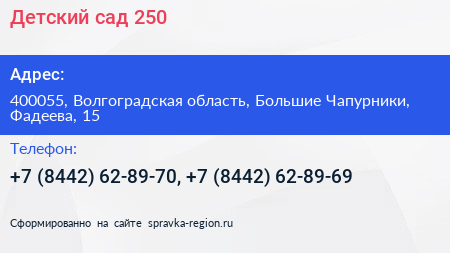 Детский сад 250

Адрес:

400055, Волгоградская область, Большие Чапурники, Фадеева, 15

Телефон:

+7 (8442) 62-89-70, +7 (8442) 62-89-69

Сформированно на сайте spravka-region.ru